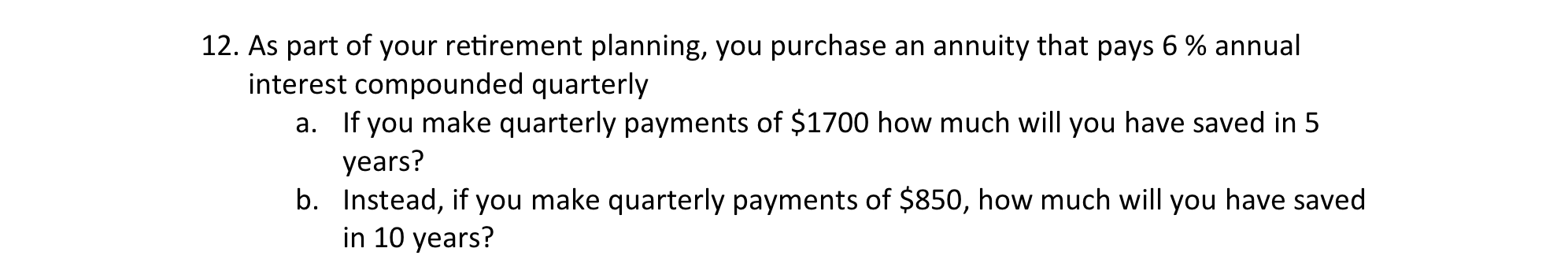 12. As part of your retirement planning, you purchase an annuity that pays 6 % annual interest compounded quarterly

a. If you make quarterly payments of \$1700 how much will you have saved in 5 years?

b. Instead, if you make quarterly payments of \$850, how much will you have saved in 10 years?